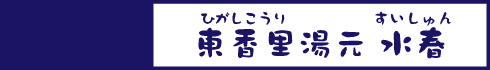 ひがしこうり　すいしゅん
東香里湯元 水春